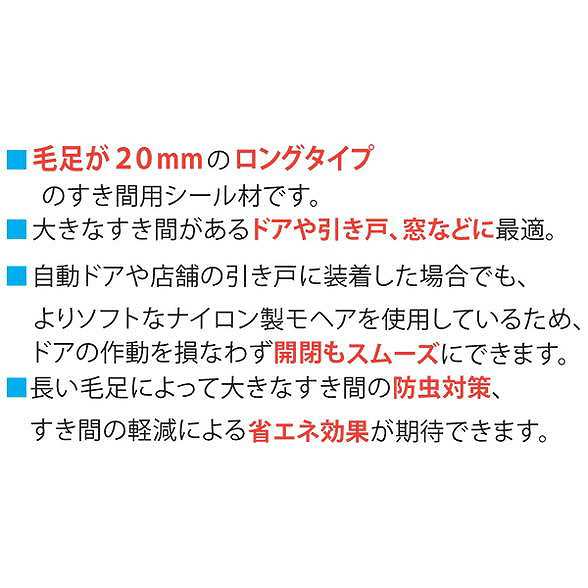 ■毛足が20mmのロングタイプのすき間用シール材です。

■大きなすき間があるドアや引き戸、窓などに最適。

■自動ドアや店舗の引き戸に装着した場合でも、よりソフトなナイロン製モヘアを使用しているため、ドアの作動を損なわず開閉もスムーズにできます。

■長い毛足によって大きなすき間の防虫対策、すき間の軽減による省エネ効果が期待できます。